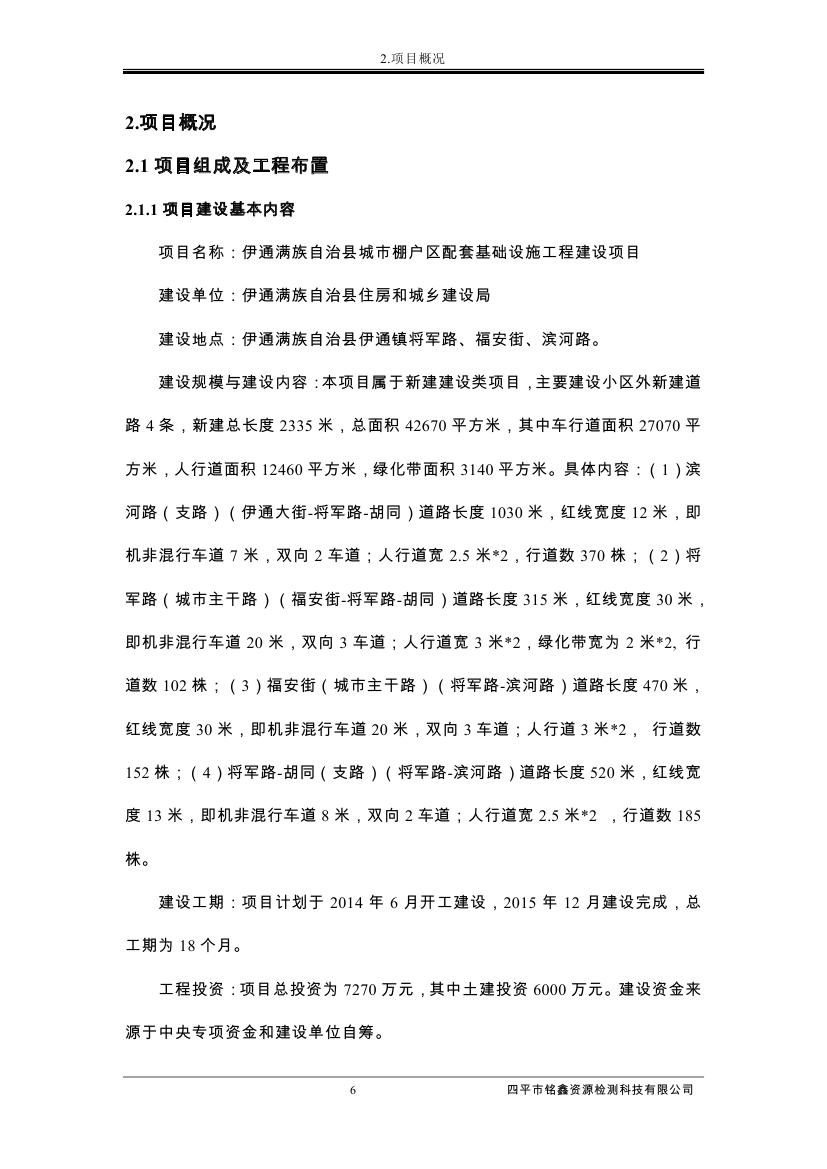 2.项目概况

2.项目概况

2.1 项目组成及工程布置

2.1.1 项目建设基本内容

项目名称：伊通满族自治县城市棚户区配套基础设施工程建设项目

建设单位：伊通满族自治县住房和城乡建设局

建设地点：伊通满族自治县伊通镇将军路、福安街、滨河路。

建设规模与建设内容：本项目属于新建建设类项目，主要建设小区外新建道路 4 条，新建总长度 2335 米，总面积 42670 平方米，其中车行道面积 27070 平方米，人行道面积 12460 平方米，绿化带面积 3140 平方米。具体内容：（1）滨河路（支路）（伊通大街-将军路-胡同）道路长度 1030 米，红线宽度 12 米，即机非混行车道 7 米，双向 2 车道；人行道宽 2.5 米*2，行道数 370 株；（2）将军路（城市主干路）（福安街-将军路-胡同）道路长度 315 米，红线宽度 30 米，即机非混行车道 20 米，双向 3 车道；人行道宽 3 米*2，绿化带宽为 2 米*2, 行道数 102 株；（3）福安街（城市主干路）（将军路-滨河路）道路长度 470 米，红线宽度 30 米，即机非混行车道 20 米，双向 3 车道；人行道 3 米*2， 行道数 152 株；（4）将军路-胡同（支路）（将军路-滨河路）道路长度 520 米，红线宽度 13 米，即机非混行车道 8 米，双向 2 车道；人行道宽 2.5 米*2 ，行道数 185 株。

建设工期：项目计划于 2014 年 6 月开工建设，2015 年 12 月建设完成，总工期为 18 个月。

工程投资：项目总投资为 7270 万元，其中土建投资 6000 万元。建设资金来源于中央专项资金和建设单位自筹。

6 四平市铭鑫资源检测科技有限公司